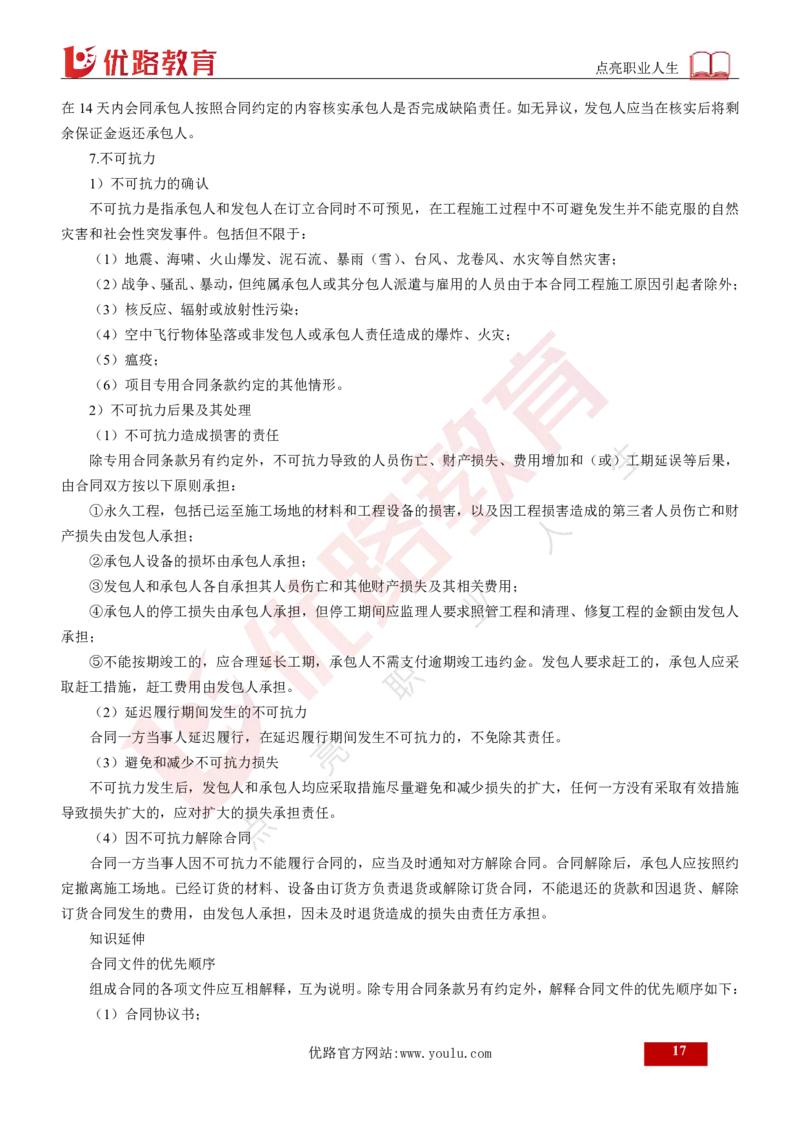 优路教育

点亮职业人生

在 14 天内会同承包人按照合同约定的内容核实承包人是否完成缺陷责任。如无异议，发包人应当在核实后将剩余保证金返还承包人。

7.不可抗力

1）不可抗力的确认

不可抗力是指承包人和发包人在订立合同时不可预见，在工程施工过程中不可避免发生并不能克服的自然灾害和社会性突发事件。包括但不限于：

（1）地震、海啸、火山爆发、泥石流、暴雨（雪）、台风、龙卷风、水灾等自然灾害；

（2）战争、骚乱、暴动，但纯属承包人或其分包人派遣与雇用的人员由于本合同工程施工原因引起者除外；

（3）核反应、辐射或放射性污染；

（4）空中飞行物体坠落或非发包人或承包人责任造成的爆炸、火灾；

（5）瘟疫；

（6）项目专用合同条款约定的其他情形。

2）不可抗力后果及其处理

（1）不可抗力造成损害的责任

除专用合同条款另有约定外，不可抗力导致的人员伤亡、财产损失、费用增加和（或）工期延误等后果，由合同双方按以下原则承担：

①永久工程，包括已运至施工场地的材料和工程设备的损害，以及因工程损害造成的第三者人员伤亡和财产损失由发包人承担；

②承包人设备的损坏由承包人承担；

③发包人和承包人各自承担其人员伤亡和其他财产损失及其相关费用；

④承包人的停工损失由承包人承担，但停工期间应监理人要求照管工程和清理、修复工程的金额由发包人承担；

⑤不能按期竣工的，应合理延长工期，承包人不需支付逾期竣工违约金。发包人要求赶工的，承包人应采取赶工措施，赶工费用由发包人承担。

（2）延迟履行期间发生的不可抗力

合同一方当事人延迟履行，在延迟履行期间发生不可抗力的，不免除其责任。

（3）避免和减少不可抗力损失

不可抗力发生后，发包人和承包人均应采取措施尽量避免和减少损失的扩大，任何一方没有采取有效措施导致损失扩大的，应对扩大的损失承担责任。

（4）因不可抗力解除合同

合同一方当事人因不可抗力不能履行合同的，应当及时通知对方解除合同。合同解除后，承包人应按照约定撤离施工场地。已经订货的材料、设备由订货方负责退货或解除订货合同，不能退还的货款和因退货、解除订货合同发生的费用，由发包人承担，因未及时退货造成的损失由责任方承担。

知识延伸

合同文件的优先顺序

组成合同的各项文件应互相解释，互为说明。除专用合同条款另有约定外，解释合同文件的优先顺序如下：

（1）合同协议书；

优路官方网站:www.youlu.com

17